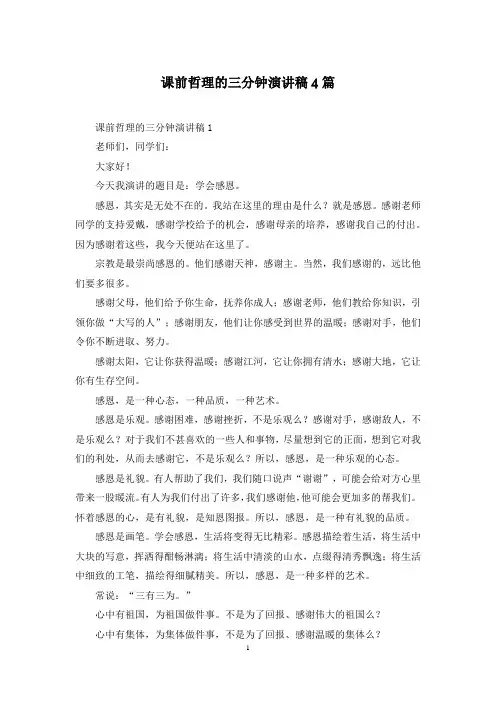 课前哲理的三分钟演讲稿4篇

课前哲理的三分钟演讲稿1

老师们，同学们：

大家好！

今天我演讲的题目是：学会感恩。

感恩，其实是无处不在的。我站在这里的理由是什么？就是感恩。感谢老师同学的支持爱戴，感谢学校给予的机会，感谢母亲的培养，感谢我自己的付出。因为感谢着这些，我今天便站在这里了。

宗教是最崇尚感恩的。他们感谢天神，感谢主。当然，我们感谢的，远比他们要多很多。

感谢父母，他们给予你生命，抚养你成人；感谢老师，他们教给你知识，引领你做“大写的人”；感谢朋友，他们让你感受到世界的温暖；感谢对手，他们令你不断进取、努力。

感谢太阳，它让你获得温暖；感谢江河，它让你拥有清水；感谢大地，它让你有生存空间。

感恩，是一种心态，一种品质，一种艺术。

感恩是乐观。感谢困难，感谢挫折，不是乐观么？感谢对手，感谢敌人，不是乐观么？对于我们不甚喜欢的一些人和事物，尽量想到它的正面，想到它对我们的利处，从而去感谢它，不是乐观么？所以，感恩，是一种乐观的心态。

感恩是礼貌。有人帮助了我们，我们随口说声“谢谢”，可能会给对方心里带来一股暖流。有人为我们付出了许多，我们感谢他，他可能会更加多的帮我们。怀着感恩的心，是有礼貌，是知恩图报。所以，感恩，是一种有礼貌的品质。

感恩是画笔。学会感恩，生活将变得无比精彩。感恩描绘着生活，将生活中大块的写意，挥洒得酣畅淋漓；将生活中清淡的山水，点缀得清秀飘逸；将生活中细致的工笔，描绘得细腻精美。所以，感恩，是一种多样的艺术。

常说：“三有三为。”

心中有祖国，为祖国做件事。不是为了回报、感谢伟大的祖国么？

心中有集体，为集体做件事，不是为了回报、感谢温暖的集体么？

1